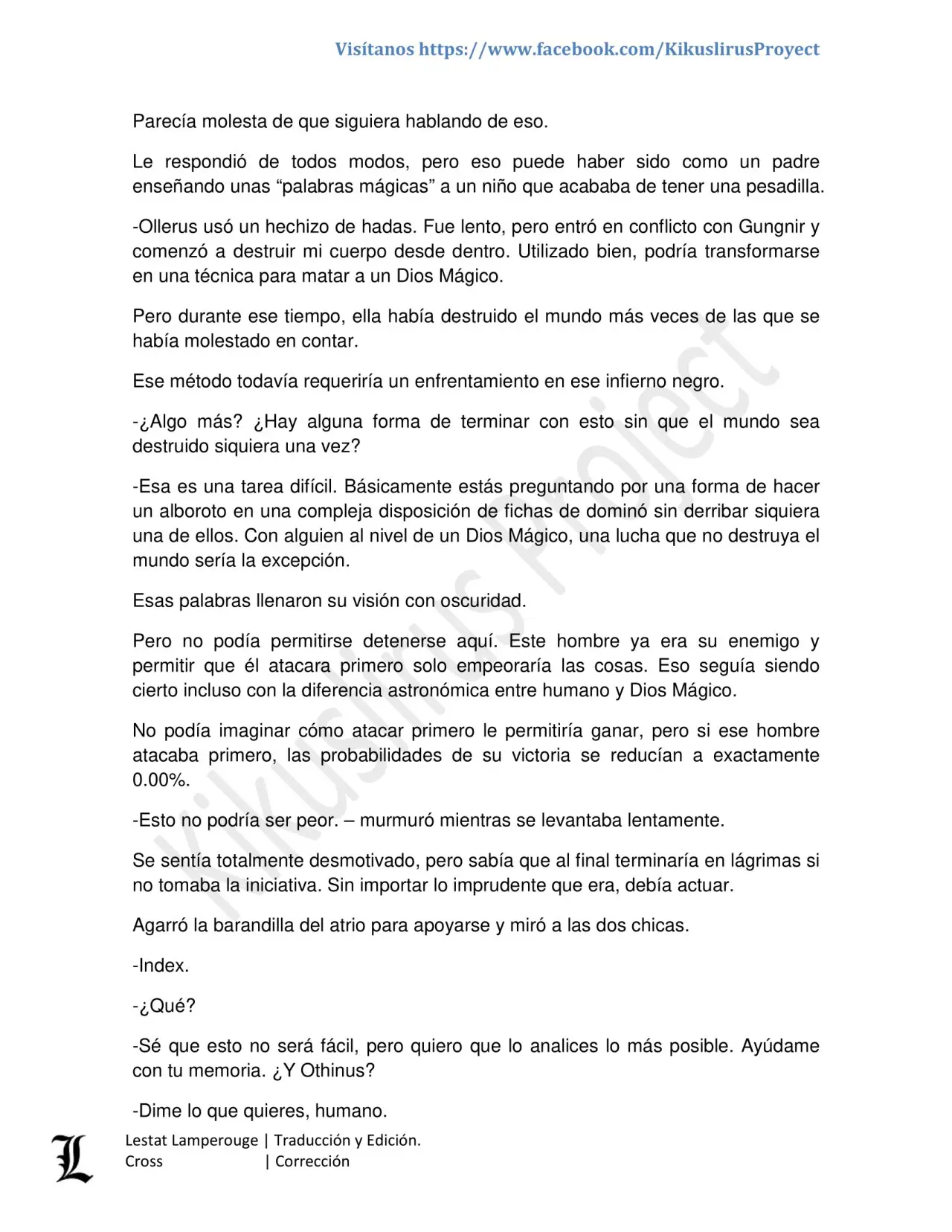 Visítanos https://www.facebook.com/KikuslirusProyect

Parecía molesta de que siguiera hablando de eso.

Le respondió de todos modos, pero eso puede haber sido como un padre enseñando unas “palabras mágicas” a un niño que acababa de tener una pesadilla.

-Ollerus usó un hechizo de hadas. Fue lento, pero entró en conflicto con Gungnir y comenzó a destruir mi cuerpo desde dentro. Utilizado bien, podría transformarse en una técnica para matar a un Dios Mágico.

Pero durante ese tiempo, ella había destruido el mundo más veces de las que se había molestado en contar.

Ese método todavía requeriría un enfrentamiento en ese infierno negro.

-¿Algo más? ¿Hay alguna forma de terminar con esto sin que el mundo sea destruido siquiera una vez?

-Esa es una tarea difícil. Básicamente estás preguntando por una forma de hacer un alboroto en una compleja disposición de fichas de dominó sin derribar siquiera una de ellos. Con alguien al nivel de un Dios Mágico, una lucha que no destruya el mundo sería la excepción.

Esas palabras llenaron su visión con oscuridad.

Pero no podía permitirse detenerse aquí. Este hombre ya era su enemigo y permitir que él atacara primero solo empeoraría las cosas. Eso seguía siendo cierto incluso con la diferencia astronómica entre humano y Dios Mágico.

No podía imaginar cómo atacar primero le permitiría ganar, pero si ese hombre atacaba primero, las probabilidades de su victoria se reducían a exactamente 0.00%.

-Esto no podría ser peor. – murmuró mientras se levantaba lentamente.

Se sentía totalmente desmotivado, pero sabía que al final terminaría en lágrimas si no tomaba la iniciativa. Sin importar lo imprudente que era, debía actuar.

Agarró la barandilla del atrio para apoyarse y miró a las dos chicas.

-Index.

-¿Qué?

-Sé que esto no será fácil, pero quiero que lo analices lo más posible. Ayúdame con tu memoria. ¿Y Othinus?

-Dime lo que quieres, humano.

Kikuslirus Project

L
Lestat Lamperouge | Traducción y Edición.
Cross | Corrección